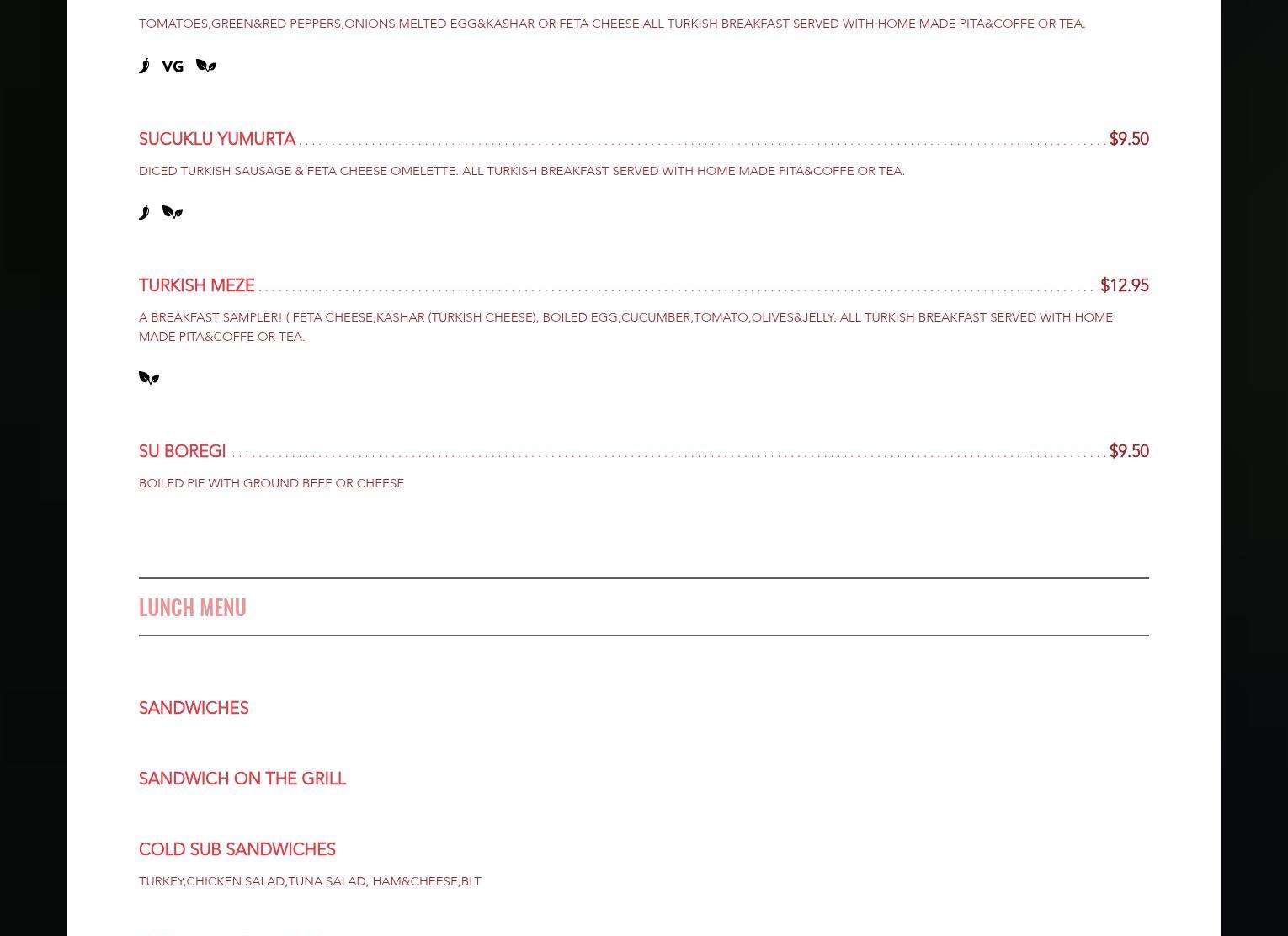 TOMATOES,GREEN&RED PEPPERS,ONIONS,MELTED EGG&KASHAR OR FETA CHEESE ALL TURKISH BREAKFAST SERVED WITH HOME MADE PITA&COFFE OR TEA.

VG

SUCUKLU YUMURTA $9.50

DICED TURKISH SAUSAGE & FETA CHEESE OMELETTE. ALL TURKISH BREAKFAST SERVED WITH HOME MADE PITA&COFFE OR TEA.

TURKISH MEZE $12.95

A BREAKFAST SAMPLER! ( FETA CHEESE,KASHAR (TURKISH CHEESE), BOILED EGG,CUCUMBER,TOMATO,OLIVES&JELLY. ALL TURKISH BREAKFAST SERVED WITH HOME MADE PITA&COFFE OR TEA.

SU BOREGI $9.50

BOILED PIE WITH GROUND BEEF OR CHEESE

LUNCH MENU

SANDWICHES

SANDWICH ON THE GRILL

COLD SUB SANDWICHES

TURKEY,CHICKEN SALAD,TUNA SALAD, HAM&CHEESE,BLT